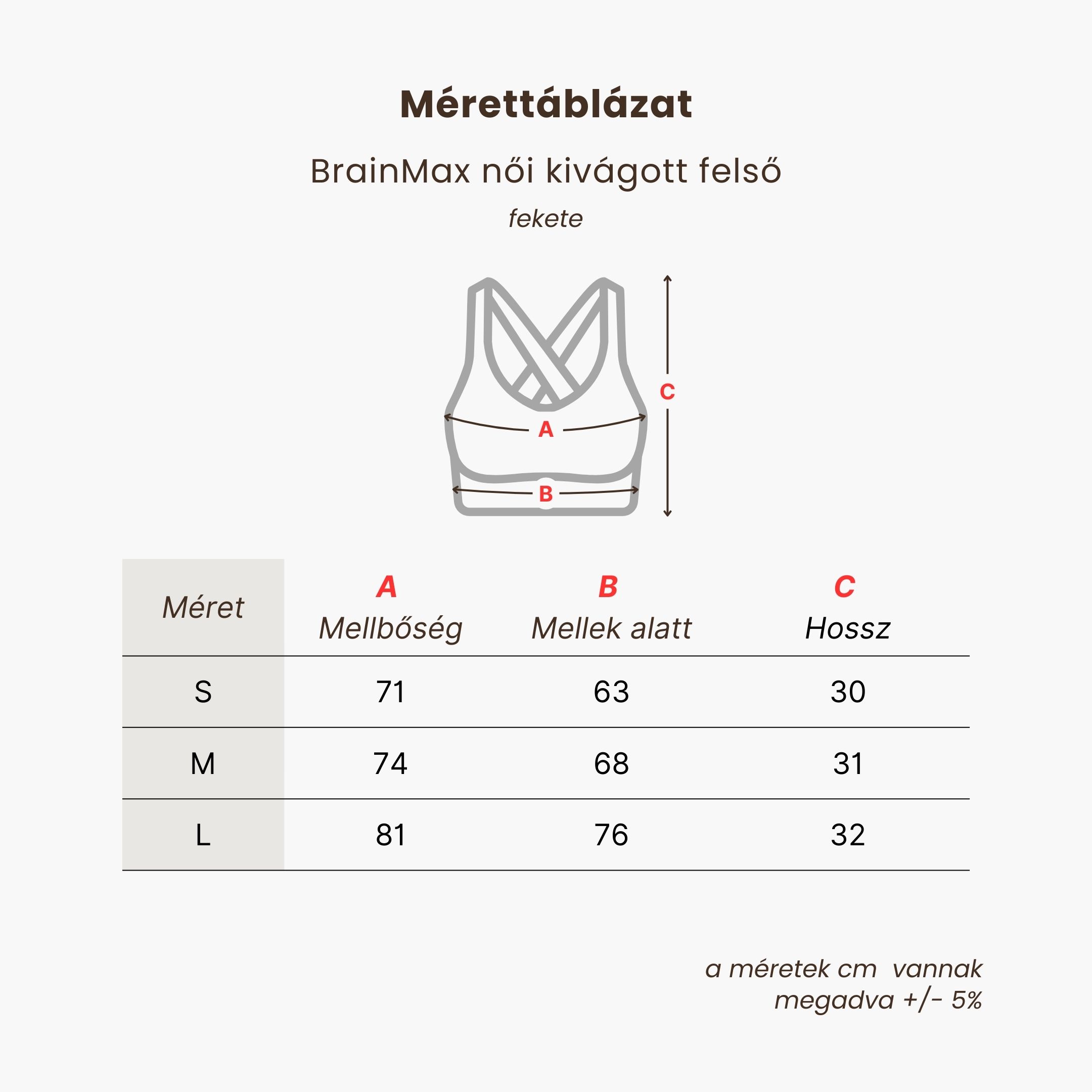 Mérettáblázat

BrainMax női kivágott felső

fekete

C

A

B

| Méret | A Mellbőség | B Mellek alatt | C Hossz |
|---|---|---|---|
| S | 71 | 63 | 30 |
| M | 74 | 68 | 31 |
| L | 81 | 76 | 32 |

a méretek cm vannak megadva +/- 5%